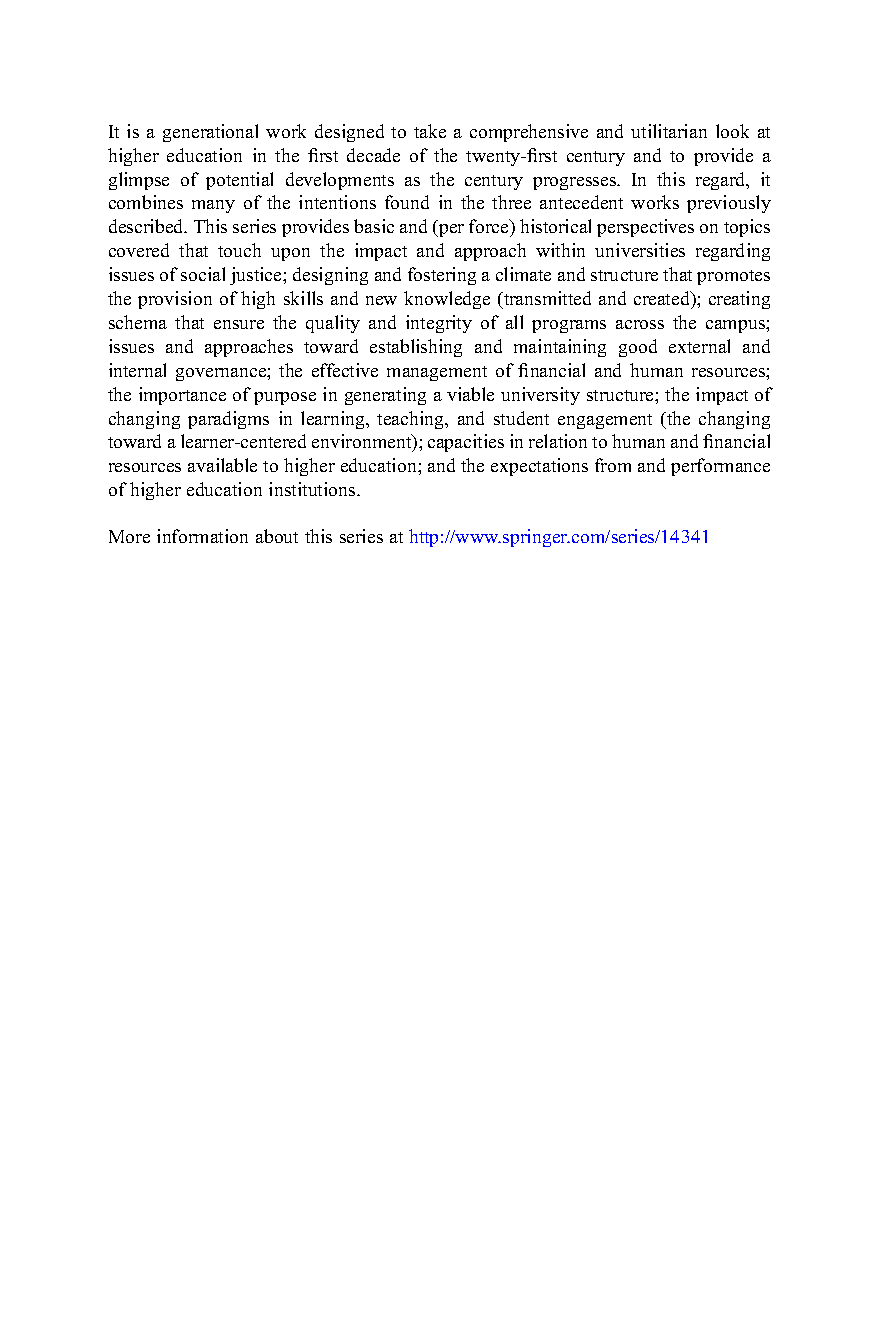 It is a generational work designed to take a comprehensive and utilitarian look at higher education in the first decade of the twenty-first century and to provide a glimpse of potential developments as the century progresses. In this regard, it combines many of the intentions found in the three antecedent works previously described. This series provides basic and (per force) historical perspectives on topics covered that touch upon the impact and approach within universities regarding issues of social justice; designing and fostering a climate and structure that promotes the provision of high skills and new knowledge (transmitted and created); creating schema that ensure the quality and integrity of all programs across the campus; issues and approaches toward establishing and maintaining good external and internal governance; the effective management of financial and human resources; the importance of purpose in generating a viable university structure; the impact of changing paradigms in learning, teaching, and student engagement (the changing toward a learner-centered environment); capacities in relation to human and financial resources available to higher education; and the expectations from and performance of higher education institutions.

More information about this series at http://www.springer.com/series/14341